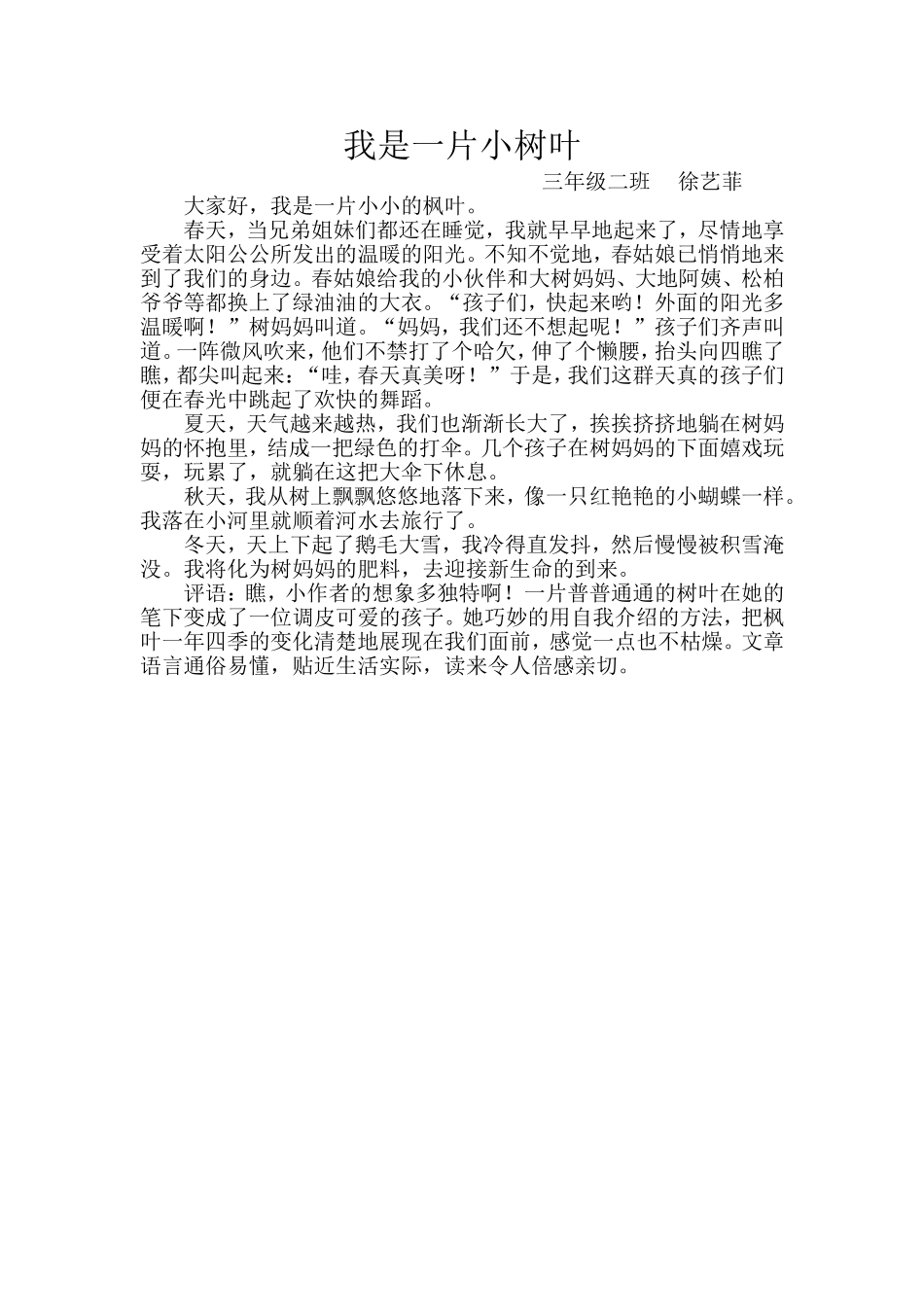 我是一片小树叶

三年级二班　徐艺菲

大家好，我是一片小小的枫叶。

春天，当兄弟姐妹们都还在睡觉，我就早早地起来了，尽情地享受着太阳公公所发出的温暖的阳光。不知不觉地，春姑娘已悄悄地来到了我们的身边。春姑娘给我的小伙伴和大树妈妈、大地阿姨、松柏爷爷等都换上了绿油油的大衣。“孩子们，快起来哟！外面的阳光多温暖啊！”树妈妈叫道。“妈妈，我们还不想起呢！”孩子们齐声叫道。一阵微风吹来，他们不禁打了个哈欠，伸了个懒腰，抬头向四瞧了瞧，都尖叫起来：“哇，春天真美呀！”于是，我们这群天真的孩子们便在春光中跳起了欢快的舞蹈。

夏天，天气越来越热，我们也渐渐长大了，挨挨挤挤地躺在树妈妈的怀抱里，结成一把绿色的打伞。几个孩子在树妈妈的下面嬉戏玩耍，玩累了，就躺在这把大伞下休息。

秋天，我从树上飘飘悠悠地落下来，像一只红艳艳的小蝴蝶一样。我落在小河里就顺着河水去旅行了。

冬天，天上下起了鹅毛大雪，我冷得直发抖，然后慢慢被积雪淹没。我将化为树妈妈的肥料，去迎接新生命的到来。

评语：瞧，小作者的想象多独特啊！一片普普通通的树叶在她的笔下变成了一位调皮可爱的孩子。她巧妙的用自我介绍的方法，把枫叶一年四季的变化清楚地展现在我们面前，感觉一点也不枯燥。文章语言通俗易懂，贴近生活实际，读来令人倍感亲切。